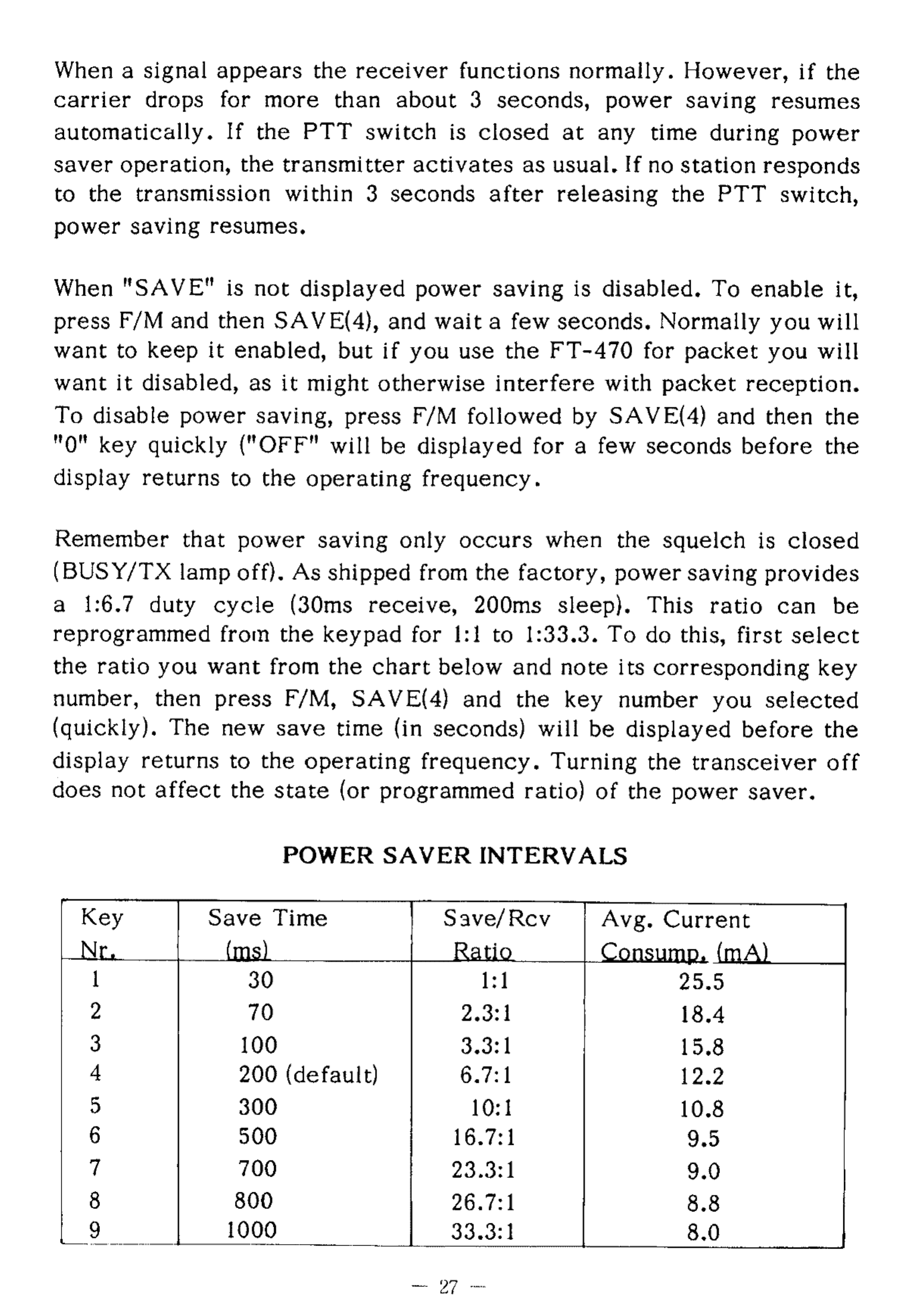 When a signal appears the receiver functions normally. However, if the carrier drops for more than about 3 seconds, power saving resumes automatically. If the PTT switch is closed at any time during power saver operation, the transmitter activates as usual. If no station responds to the transmission within 3 seconds after releasing the PTT switch, power saving resumes.

When "SAVE" is not displayed power saving is disabled. To enable it, press F/M and then SAVE(4), and wait a few seconds. Normally you will want to keep it enabled, but if you use the FT-470 for packet you will want it disabled, as it might otherwise interfere with packet reception. To disable power saving, press F/M followed by SAVE(4) and then the "0" key quickly ("OFF" will be displayed for a few seconds before the display returns to the operating frequency.

Remember that power saving only occurs when the squelch is closed (BUSY/TX lamp off). As shipped from the factory, power saving provides a 1:6.7 duty cycle (30ms receive, 200ms sleep). This ratio can be reprogrammed from the keypad for 1:1 to 1:33.3. To do this, first select the ratio you want from the chart below and note its corresponding key number, then press F/M, SAVE(4) and the key number you selected (quickly). The new save time (in seconds) will be displayed before the display returns to the operating frequency. Turning the transceiver off does not affect the state (or programmed ratio) of the power saver.

POWER SAVER INTERVALS

| Key Nr. | Save Time (ms) | Save/Rcv Ratio | Avg. Current Consump. (mA) |
|---|---|---|---|
| 1 | 30 | 1:1 | 25.5 |
| 2 | 70 | 2.3:1 | 18.4 |
| 3 | 100 | 3.3:1 | 15.8 |
| 4 | 200 (default) | 6.7:1 | 12.2 |
| 5 | 300 | 10:1 | 10.8 |
| 6 | 500 | 16.7:1 | 9.5 |
| 7 | 700 | 23.3:1 | 9.0 |
| 8 | 800 | 26.7:1 | 8.8 |
| 9 | 1000 | 33.3:1 | 8.0 |

— 27 —